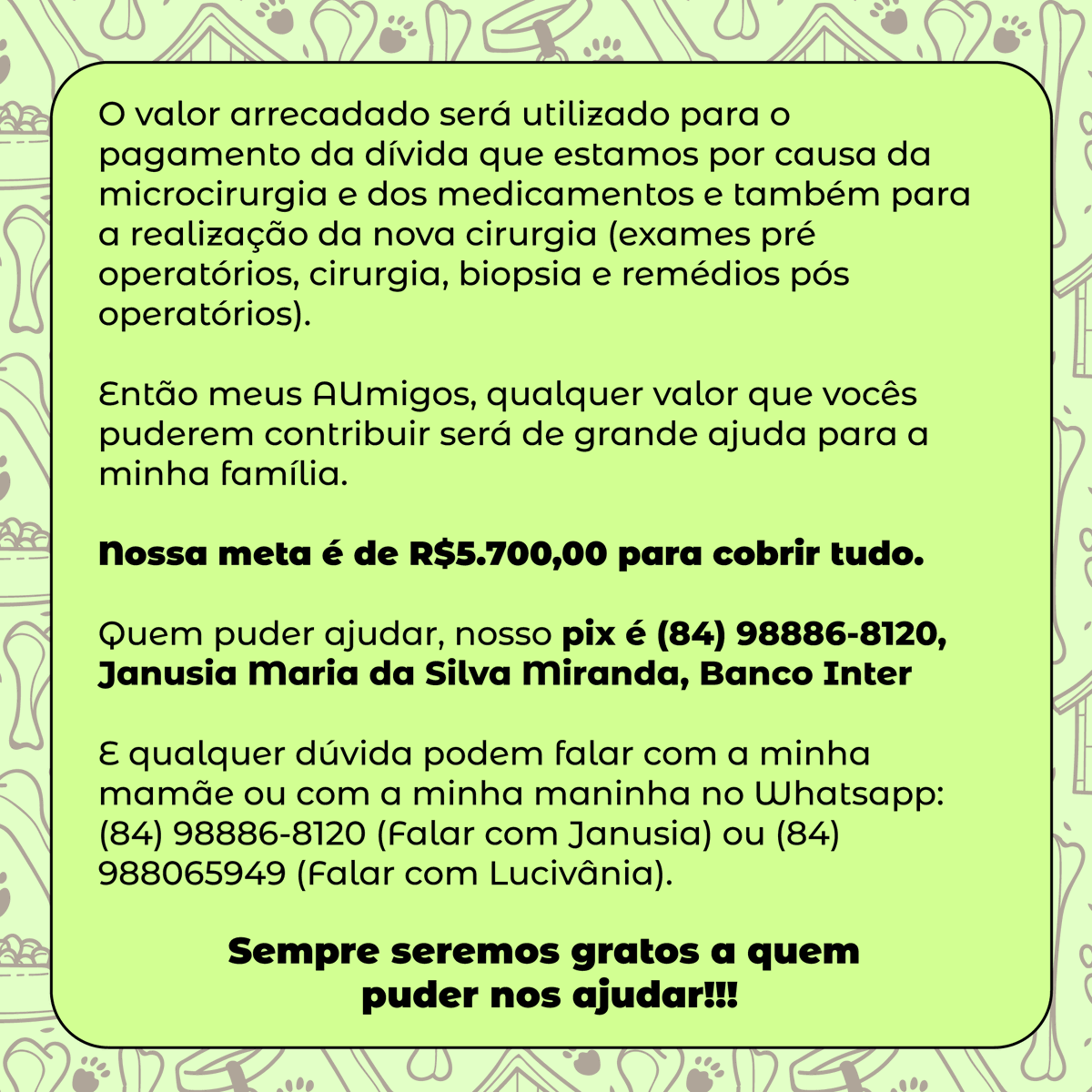 O valor arrecadado será utilizado para o pagamento da dívida que estamos por causa da microcirurgia e dos medicamentos e também para a realização da nova cirurgia (exames pré operatórios, cirurgia, biopsia e remédios pós operatórios).

Então meus AUmigos, qualquer valor que vocês puderem contribuir será de grande ajuda para a minha família.

Nossa meta é de R$5.700,00 para cobrir tudo.

Quem puder ajudar, nosso pix é (84) 98886-8120, Janusia Maria da Silva Miranda, Banco Inter

E qualquer dúvida podem falar com a minha mamãe ou com a minha maninha no Whatsapp: (84) 98886-8120 (Falar com Janusia) ou (84) 988065949 (Falar com Lucivânia).

Sempre seremos gratos a quem puder nos ajudar!!!